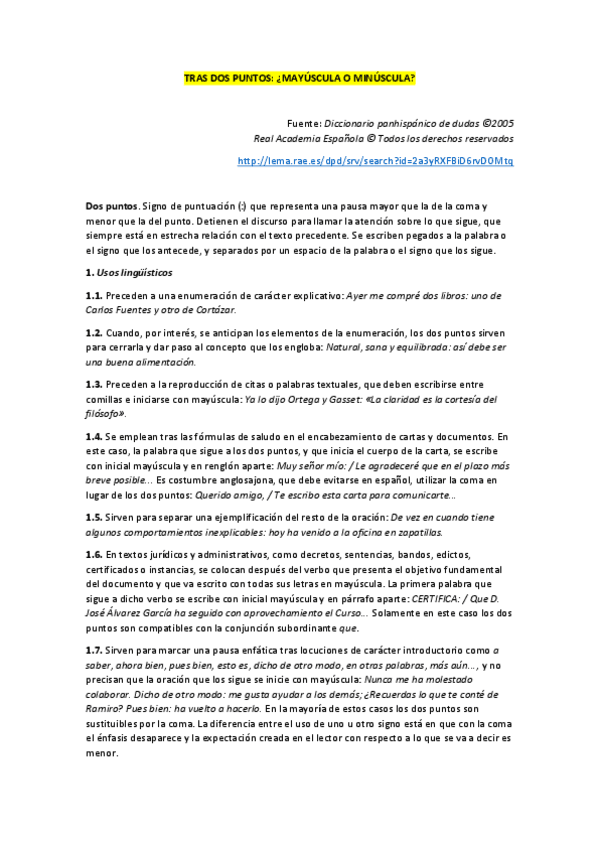 TRAS DOS PUNTOS: ¿MAYÚSCULA O MINÚSCULA?

Fuente: Diccionario panhispánico de dudas ©2005
Real Academia Española © Todos los derechos reservados
http://lema.rae.es/dpd/srv/search?id=2a3yRXFBiD6rvD0Mtq

Dos puntos. Signo de puntuación (:) que representa una pausa mayor que la de la coma y menor que la del punto. Detienen el discurso para llamar la atención sobre lo que sigue, que siempre está en estrecha relación con el texto precedente. Se escriben pegados a la palabra o el signo que los antecede, y separados por un espacio de la palabra o el signo que los sigue.

1. Usos lingüísticos

1.1. Preceden a una enumeración de carácter explicativo: Ayer me compré dos libros: uno de Carlos Fuentes y otro de Cortázar.

1.2. Cuando, por interés, se anticipan los elementos de la enumeración, los dos puntos sirven para cerrarla y dar paso al concepto que los engloba: Natural, sana y equilibrada: así debe ser una buena alimentación.

1.3. Preceden a la reproducción de citas o palabras textuales, que deben escribirse entre comillas e iniciarse con mayúscula: Ya lo dijo Ortega y Gasset: «La claridad es la cortesía del filósofo».

1.4. Se emplean tras las fórmulas de saludo en el encabezamiento de cartas y documentos. En este caso, la palabra que sigue a los dos puntos, y que inicia el cuerpo de la carta, se escribe con inicial mayúscula y en renglón aparte: Muy señor mío: / Le agradeceré que en el plazo más breve posible... Es costumbre anglosajona, que debe evitarse en español, utilizar la coma en lugar de los dos puntos: Querido amigo, / Te escribo esta carta para comunicarte...

1.5. Sirven para separar una ejemplificación del resto de la oración: De vez en cuando tiene algunos comportamientos inexplicables: hoy ha venido a la oficina en zapatillas.

1.6. En textos jurídicos y administrativos, como decretos, sentencias, bandos, edictos, certificados o instancias, se colocan después del verbo que presenta el objetivo fundamental del documento y que va escrito con todas sus letras en mayúscula. La primera palabra que sigue a dicho verbo se escribe con inicial mayúscula y en párrafo aparte: CERTIFICA: / Que D. José Álvarez García ha seguido con aprovechamiento el Curso... Solamente en este caso los dos puntos son compatibles con la conjunción subordinante que.

1.7. Sirven para marcar una pausa enfática tras locuciones de carácter introductorio como a saber, ahora bien, pues bien, esto es, dicho de otro modo, en otras palabras, más aún..., y no precisan que la oración que los sigue se inicie con mayúscula: Nunca me ha molestado colaborar. Dicho de otro modo: me gusta ayudar a los demás; ¿Recuerdas lo que te conté de Ramiro? Pues bien: ha vuelto a hacerlo. En la mayoría de estos casos los dos puntos son sustituibles por la coma. La diferencia entre el uso de uno u otro signo está en que con la coma el énfasis desaparece y la expectación creada en el lector con respecto a lo que se va a decir es menor.